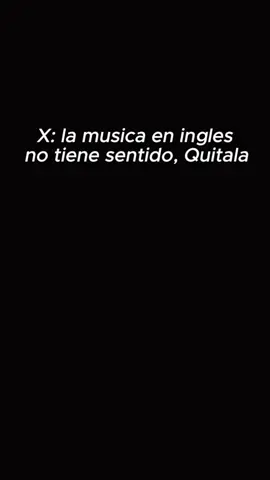 X: la musica en ingles no tiene sentido, Quitala